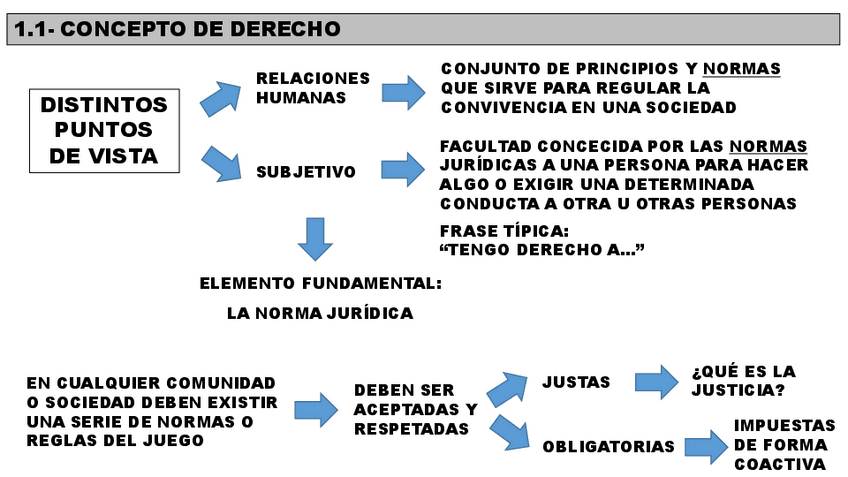 1.1- CONCEPTO DE DERECHO

DISTINTOS PUNTOS DE VISTA

RELACIONES HUMANAS

CONJUNTO DE PRINCIPIOS Y NORMAS QUE SIRVE PARA REGULAR LA CONVIVENCIA EN UNA SOCIEDAD

SUBJETIVO

FACULTAD CONCECIDA POR LAS NORMAS JURÍDICAS A UNA PERSONA PARA HACER ALGO O EXIGIR UNA DETERMINADA CONDUCTA A OTRA U OTRAS PERSONAS

FRASE TÍPICA:
"TENGO DERECHO A..."

ELEMENTO FUNDAMENTAL:
LA NORMA JURÍDICA

EN CUALQUIER COMUNIDAD O SOCIEDAD DEBEN EXISTIR UNA SERIE DE NORMAS O REGLAS DEL JUEGO

DEBEN SER ACEPTADAS Y RESPETADAS

JUSTAS

¿QUÉ ES LA JUSTICIA?

OBLIGATORIAS

IMPUESTAS DE FORMA COACTIVA